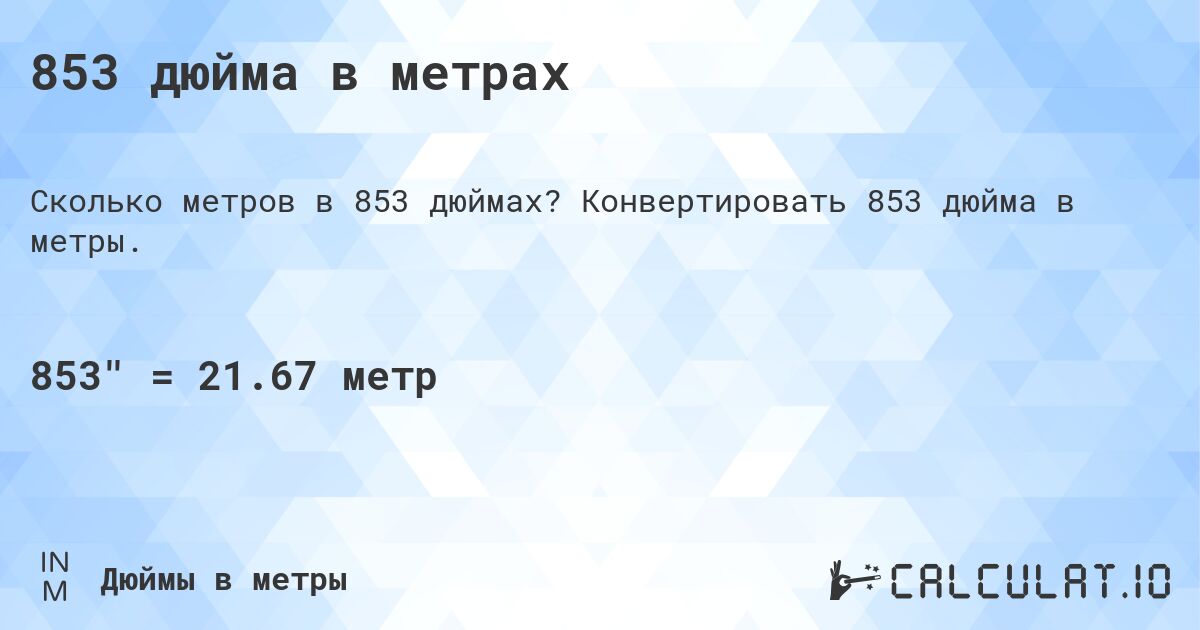 853 дюйма в метрах

Сколько метров в 853 дюймах? Конвертировать 853 дюйма в метры.

853" = 21.67 метр

IN
M

Дюймы в метры

CALCULAT.IO